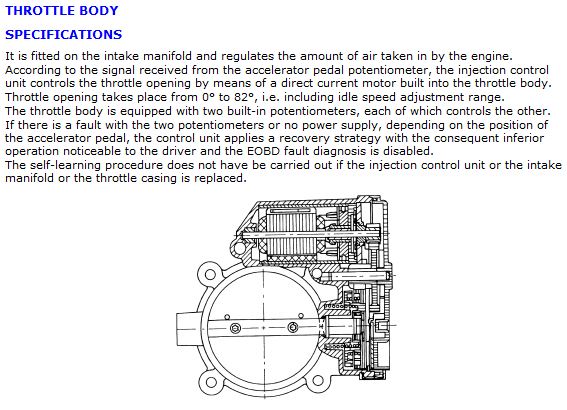 THROTTLE BODY

SPECIFICATIONS

It is fitted on the intake manifold and regulates the amount of air taken in by the engine.
According to the signal received from the accelerator pedal potentiometer, the injection control unit controls the throttle opening by means of a direct current motor built into the throttle body.
Throttle opening takes place from 0° to 82°, i.e. including idle speed adjustment range.
The throttle body is equipped with two built-in potentiometers, each of which controls the other.
If there is a fault with the two potentiometers or no power supply, depending on the position of the accelerator pedal, the control unit applies a recovery strategy with the consequent inferior operation noticeable to the driver and the EOBD fault diagnosis is disabled.
The self-learning procedure does not have be carried out if the injection control unit or the intake manifold or the throttle casing is replaced.